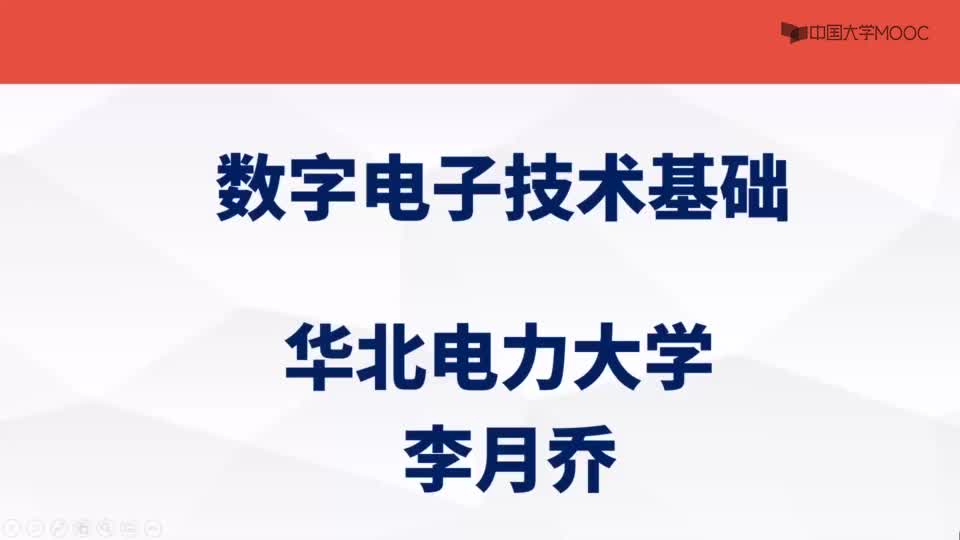 中国大学MOOC

数字电子技术基础

华北电力大学
李月乔